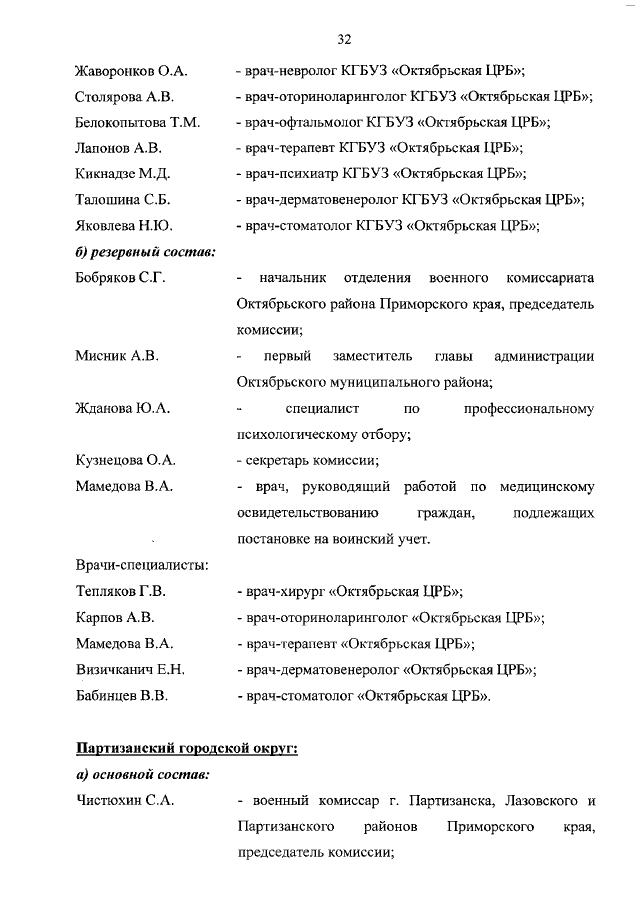 32

Жаворонков О.А. - врач-невролог КГБУЗ «Октябрьская ЦРБ»;
Столярова А.В. - врач-оториноларинголог КГБУЗ «Октябрьская ЦРБ»;
Белокопытова Т.М. - врач-офтальмолог КГБУЗ «Октябрьская ЦРБ»;
Лапонов А.В. - врач-терапевт КГБУЗ «Октябрьская ЦРБ»;
Кикнадзе М.Д. - врач-психиатр КГБУЗ «Октябрьская ЦРБ»;
Талошина С.Б. - врач-дерматовенеролог КГБУЗ «Октябрьская ЦРБ»;
Яковлева Н.Ю. - врач-стоматолог КГБУЗ «Октябрьская ЦРБ»;

б) резервный состав:

Бобряков С.Г. - начальник отделения военного комиссариата Октябрьского района Приморского края, председатель комиссии;
Мисник А.В. - первый заместитель главы администрации Октябрьского муниципального района;
Жданова Ю.А. - специалист по профессиональному психологическому отбору;
Кузнецова О.А. - секретарь комиссии;
Мамедова В.А. - врач, руководящий работой по медицинскому освидетельствованию граждан, подлежащих постановке на воинский учет.

Врачи-специалисты:
Тепляков Г.В. - врач-хирург «Октябрьская ЦРБ»;
Карпов А.В. - врач-оториноларинголог «Октябрьская ЦРБ»;
Мамедова В.А. - врач-терапевт «Октябрьская ЦРБ»;
Визичканич Е.Н. - врач-дерматовенеролог «Октябрьская ЦРБ»;
Бабинцев В.В. - врач-стоматолог «Октябрьская ЦРБ».

Партизанский городской округ:

а) основной состав:

Чистюхин С.А. - военный комиссар г. Партизанска, Лазовского и Партизанского районов Приморского края, председатель комиссии;